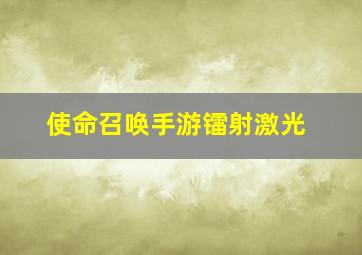 使命召唤手游镭射激光